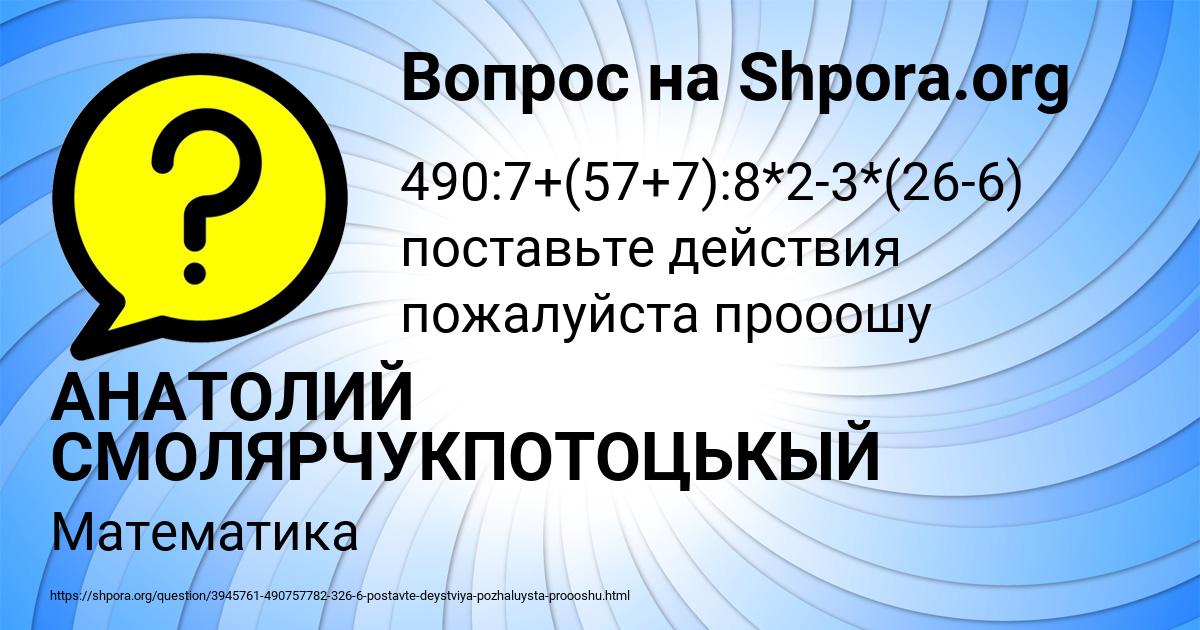 Вопрос на Shpora.org

?

490:7+(57+7):8*2-3*(26-6) поставьте действия пожалуйста прооошу

АНАТОЛИЙ СМОЛЯРЧУКПОТОЦЬКЫЙ

Математика

https://shpora.org/question/3945761-490757782-326-6-postavte-deystviya-pozhaluysta-proooshu.html